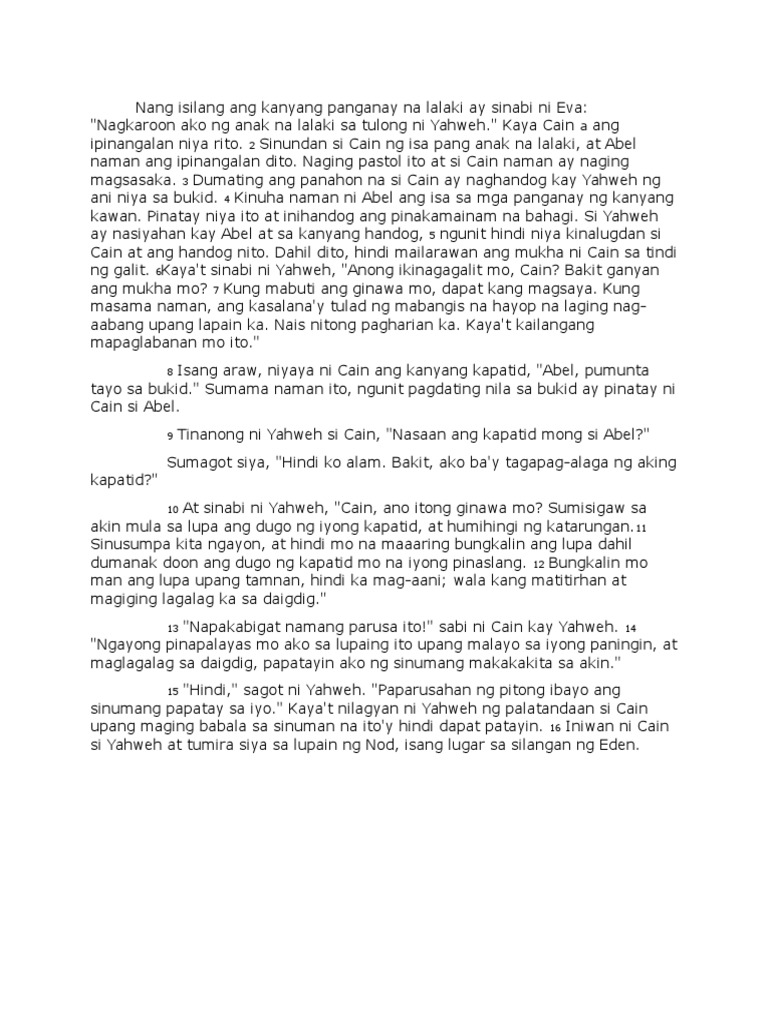 Nang isilang ang kanyang panganay na lalaki ay sinabi ni Eva: "Nagkaroon ako ng anak na lalaki sa tulong ni Yahweh." Kaya Cain a ang ipinangalan niya rito. 2 Sinundan si Cain ng isa pang anak na lalaki, at Abel naman ang ipinangalan dito. Naging pastol ito at si Cain naman ay naging magsasaka. 3 Dumating ang panahon na si Cain ay naghandog kay Yahweh ng ani niya sa bukid. 4 Kinuha naman ni Abel ang isa sa mga panganay ng kanyang kawan. Pinatay niya ito at inihandog ang pinakamainam na bahagi. Si Yahweh ay nasiyahan kay Abel at sa kanyang handog, 5 ngunit hindi niya kinalugdan si Cain at ang handog nito. Dahil dito, hindi mailarawan ang mukha ni Cain sa tindi ng galit. 6Kaya't sinabi ni Yahweh, "Anong ikinagagalit mo, Cain? Bakit ganyan ang mukha mo? 7 Kung mabuti ang ginawa mo, dapat kang magsaya. Kung masama naman, ang kasalana'y tulad ng mabangis na hayop na laging nag-aabang upang lapain ka. Nais nitong pagharian ka. Kaya't kailangang mapaglabanan mo ito."

8 Isang araw, niyaya ni Cain ang kanyang kapatid, "Abel, pumunta tayo sa bukid." Sumama naman ito, ngunit pagdating nila sa bukid ay pinatay ni Cain si Abel.

9 Tinanong ni Yahweh si Cain, "Nasaan ang kapatid mong si Abel?"

Sumagot siya, "Hindi ko alam. Bakit, ako ba'y tagapag-alaga ng aking kapatid?"

10 At sinabi ni Yahweh, "Cain, ano itong ginawa mo? Sumisigaw sa akin mula sa lupa ang dugo ng iyong kapatid, at humihingi ng katarungan. 11 Sinusumpa kita ngayon, at hindi mo na maaaring bungkalin ang lupa dahil dumanak doon ang dugo ng kapatid mo na iyong pinaslang. 12 Bungkalin mo man ang lupa upang tamnan, hindi ka mag-aani; wala kang matitirhan at magiging lagalag ka sa daigdig."

13 "Napakabigat namang parusa ito!" sabi ni Cain kay Yahweh. 14 "Ngayong pinapalayas mo ako sa lupaing ito upang malayo sa iyong paningin, at maglagalag sa daigdig, papatayin ako ng sinumang makakakita sa akin."

15 "Hindi," sagot ni Yahweh. "Paparusahan ng pitong ibayo ang sinumang papatay sa iyo." Kaya't nilagyan ni Yahweh ng palatandaan si Cain upang maging babala sa sinuman na ito'y hindi dapat patayin. 16 Iniwan ni Cain si Yahweh at tumira siya sa lupain ng Nod, isang lugar sa silangan ng Eden.